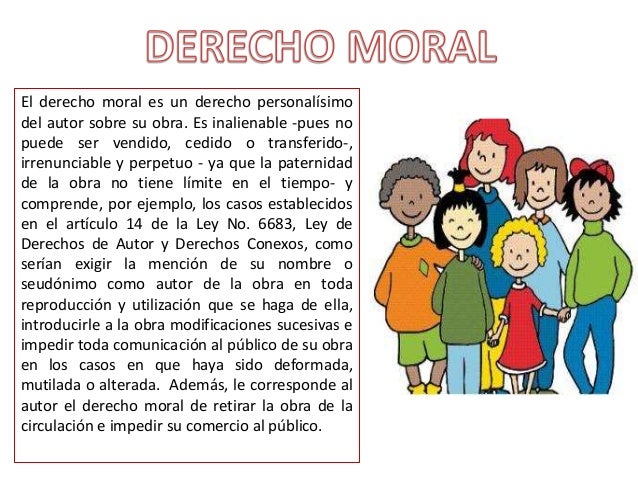 DERECHO MORAL

El derecho moral es un derecho personalísimo del autor sobre su obra. Es inalienable -pues no puede ser vendido, cedido o transferido-, irrenunciable y perpetuo - ya que la paternidad de la obra no tiene límite en el tiempo- y comprende, por ejemplo, los casos establecidos en el artículo 14 de la Ley No. 6683, Ley de Derechos de Autor y Derechos Conexos, como serían exigir la mención de su nombre o seudónimo como autor de la obra en toda reproducción y utilización que se haga de ella, introducirle a la obra modificaciones sucesivas e impedir toda comunicación al público de su obra en los casos en que haya sido deformada, mutilada o alterada. Además, le corresponde al autor el derecho moral de retirar la obra de la circulación e impedir su comercio al público.